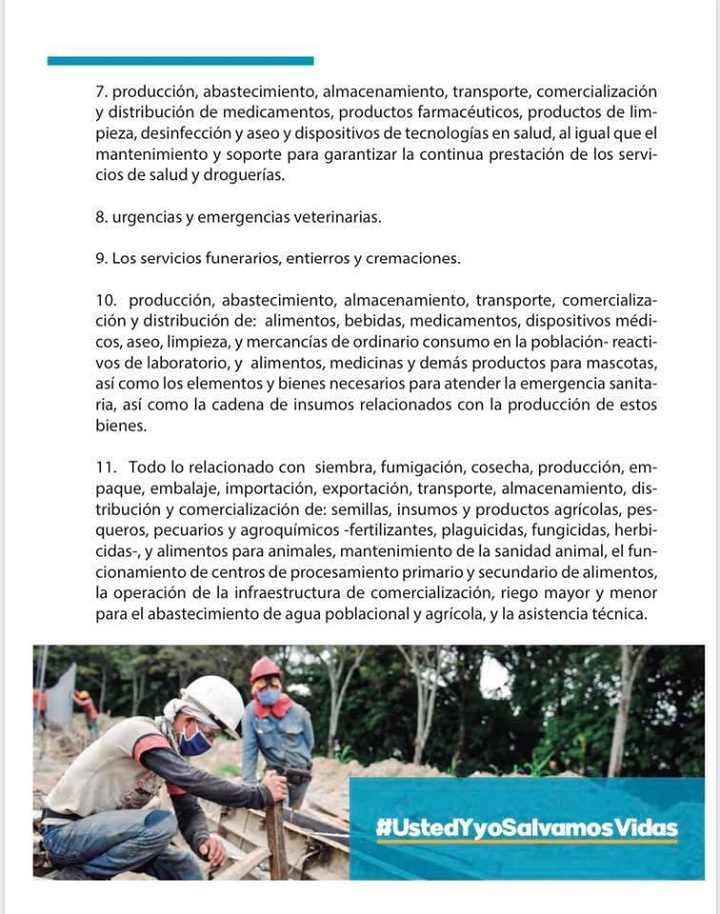 7. producción, abastecimiento, almacenamiento, transporte, comercialización y distribución de medicamentos, productos farmacéuticos, productos de limpieza, desinfección y aseo y dispositivos de tecnologías en salud, al igual que el mantenimiento y soporte para garantizar la continua prestación de los servicios de salud y droguerías.

8. urgencias y emergencias veterinarias.

9. Los servicios funerarios, entierros y cremaciones.

10. producción, abastecimiento, almacenamiento, transporte, comercialización y distribución de: alimentos, bebidas, medicamentos, dispositivos médicos, aseo, limpieza, y mercancías de ordinario consumo en la población- reactivos de laboratorio, y alimentos, medicinas y demás productos para mascotas, así como los elementos y bienes necesarios para atender la emergencia sanitaria, así como la cadena de insumos relacionados con la producción de estos bienes.

11. Todo lo relacionado con siembra, fumigación, cosecha, producción, empaque, embalaje, importación, exportación, transporte, almacenamiento, distribución y comercialización de: semillas, insumos y productos agrícolas, pesqueros, pecuarios y agroquímicos -fertilizantes, plaguicidas, fungicidas, herbicidas-, y alimentos para animales, mantenimiento de la sanidad animal, el funcionamiento de centros de procesamiento primario y secundario de alimentos, la operación de la infraestructura de comercialización, riego mayor y menor para el abastecimiento de agua poblacional y agrícola, y la asistencia técnica.

#UstedYyoSalvamosVidas